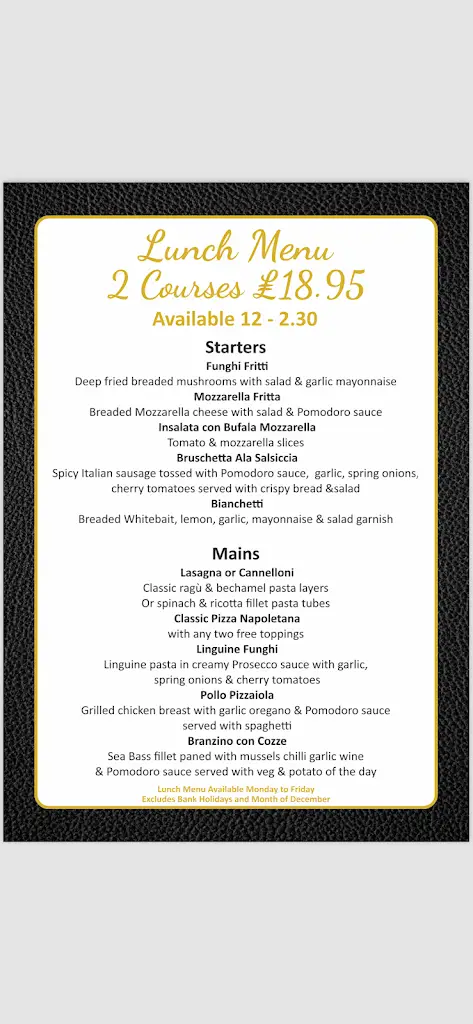 Lunch Menu
2 Courses £18.95
Available 12 - 2.30

Starters
Funghi Fritti
Deep fried breaded mushrooms with salad & garlic mayonnaise
Mozzarella Fritta
Breaded Mozzarella cheese with salad & Pomodoro sauce
Insalata con Bufala Mozzarella
Tomato & mozzarella slices
Bruschetta Ala Salsiccia
Spicy Italian sausage tossed with Pomodoro sauce, garlic, spring onions, cherry tomatoes served with crispy bread &salad
Bianchetti
Breaded Whitebait, lemon, garlic, mayonnaise & salad garnish

Mains
Lasagna or Cannelloni
Classic ragù & bechamel pasta layers
Or spinach & ricotta fillet pasta tubes
Classic Pizza Napoletana
with any two free toppings
Linguine Funghi
Linguine pasta in creamy Prosecco sauce with garlic, spring onions & cherry tomatoes
Pollo Pizzaiola
Grilled chicken breast with garlic oregano & Pomodoro sauce served with spaghetti
Branzino con Cozze
Sea Bass fillet paned with mussels chilli garlic wine & Pomodoro sauce served with veg & potato of the day

Lunch Menu Available Monday to Friday
Excludes Bank Holidays and Month of December